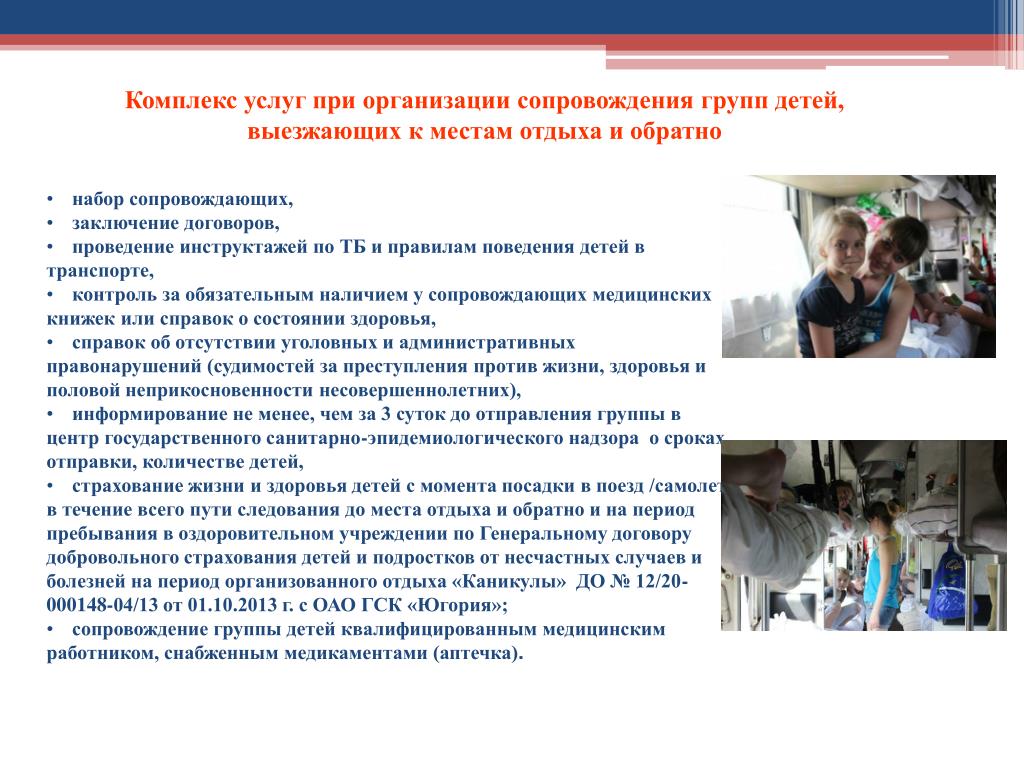 Комплекс услуг при организации сопровождения групп детей, выезжающих к местам отдыха и обратно

• набор сопровождающих,
• заключение договоров,
• проведение инструктажей по ТБ и правилам поведения детей в транспорте,
• контроль за обязательным наличием у сопровождающих медицинских книжек или справок о состоянии здоровья,
• справок об отсутствии уголовных и административных правонарушений (судимостей за преступления против жизни, здоровья и половой неприкосновенности несовершеннолетних),
• информирование не менее, чем за 3 суток до отправления группы в центр государственного санитарно-эпидемиологического надзора о сроках отправки, количестве детей,
• страхование жизни и здоровья детей с момента посадки в поезд /самолет в течение всего пути следования до места отдыха и обратно и на период пребывания в оздоровительном учреждении по Генеральному договору добровольного страхования детей и подростков от несчастных случаев и болезней на период организованного отдыха «Каникулы» ДО № 12/20-000148-04/13 от 01.10.2013 г. с ОАО ГСК «Югория»;
• сопровождение группы детей квалифицированным медицинским работником, снабженным медикаментами (аптечка).